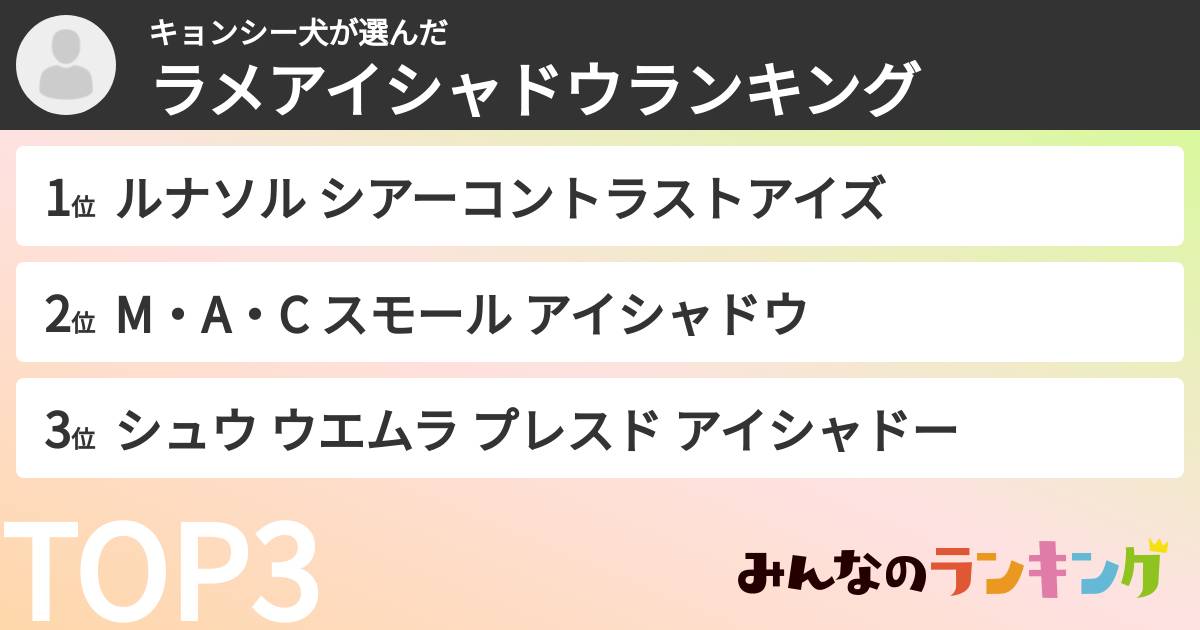 キョンシー犬が選んだ
ラメアイシャドウランキング

1位 ルナソル シアーコントラストアイズ

2位 M・A・C スモール アイシャドウ

3位 シュウ ウエムラ プレスド アイシャドー

TOP3

みんなのランキング